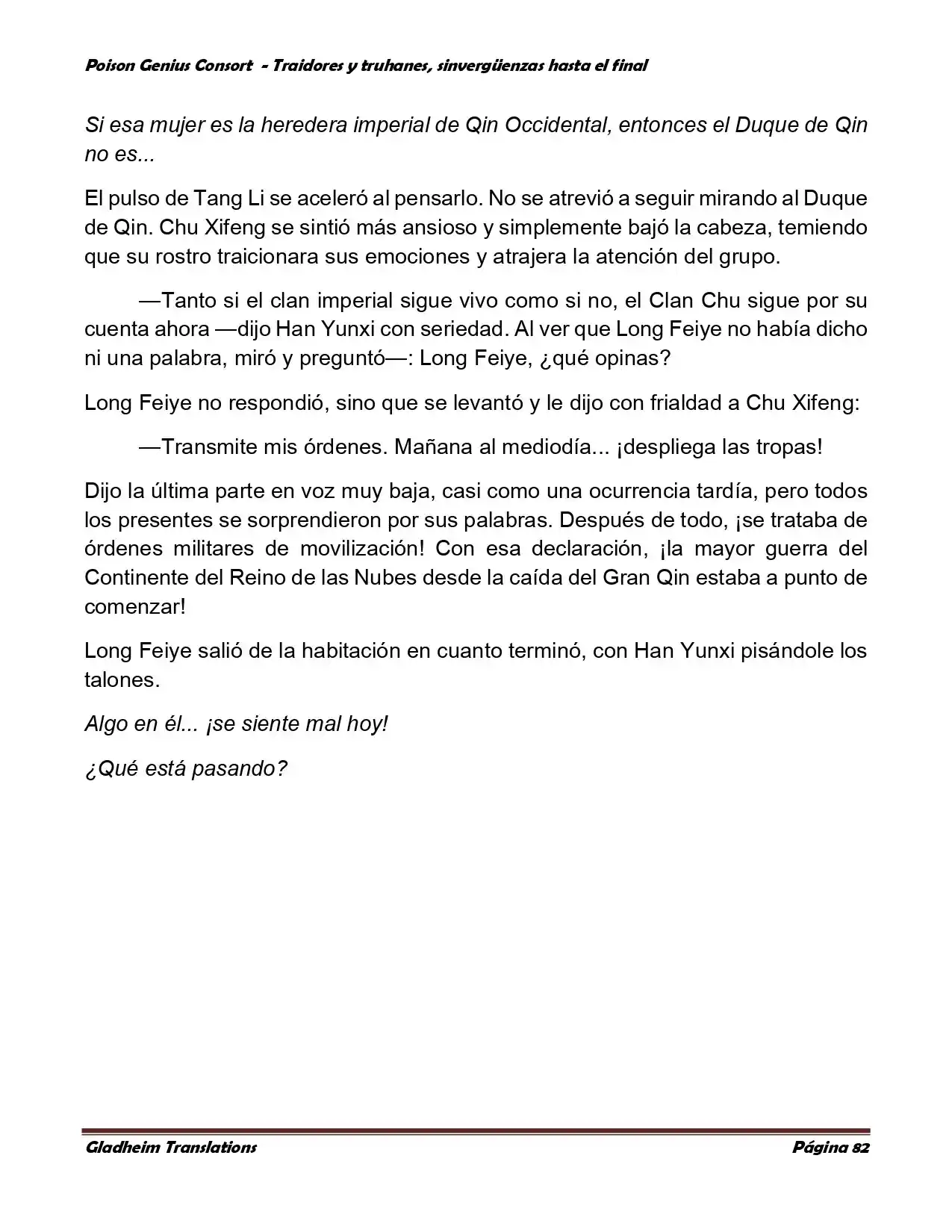 Poison Genius Consort  - Traidores y truhanes, sinvergüenzas hasta el final

Si esa mujer es la heredera imperial de Qin Occidental, entonces el Duque de Qin no es...

El pulso de Tang Li se aceleró al pensarlo. No se atrevió a seguir mirando al Duque de Qin. Chu Xifeng se sintió más ansioso y simplemente bajó la cabeza, temiendo que su rostro traicionara sus emociones y atrajera la atención del grupo.

—Tanto si el clan imperial sigue vivo como si no, el Clan Chu sigue por su cuenta ahora —dijo Han Yunxi con seriedad. Al ver que Long Feiye no había dicho ni una palabra, miró y preguntó—: Long Feiye, ¿qué opinas?

Long Feiye no respondió, sino que se levantó y le dijo con frialdad a Chu Xifeng:

—Transmite mis órdenes. Mañana al mediodía... ¡despliega las tropas!

Dijo la última parte en voz muy baja, casi como una ocurrencia tardía, pero todos los presentes se sorprendieron por sus palabras. Después de todo, ¡se trataba de órdenes militares de movilización! Con esa declaración, ¡la mayor guerra del Continente del Reino de las Nubes desde la caída del Gran Qin estaba a punto de comenzar!

Long Feiye salió de la habitación en cuanto terminó, con Han Yunxi pisándole los talones.

Algo en él... ¡se siente mal hoy!

¿Qué está pasando?

Gladheim Translations

Página 82